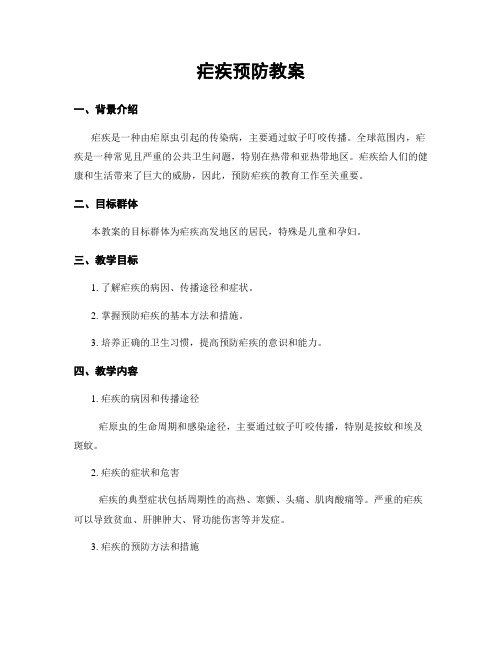 疟疾预防教案

一、背景介绍

疟疾是一种由疟原虫引起的传染病，主要通过蚊子叮咬传播。全球范围内，疟疾是一种常见且严重的公共卫生问题，特别在热带和亚热带地区。疟疾给人们的健康和生活带来了巨大的威胁，因此，预防疟疾的教育工作至关重要。

二、目标群体

本教案的目标群体为疟疾高发地区的居民，特殊是儿童和孕妇。

三、教学目标

1. 了解疟疾的病因、传播途径和症状。

2. 掌握预防疟疾的基本方法和措施。

3. 培养正确的卫生习惯，提高预防疟疾的意识和能力。

四、教学内容

1. 疟疾的病因和传播途径

疟原虫的生命周期和感染途径，主要通过蚊子叮咬传播，特别是按蚊和埃及斑蚊。

2. 疟疾的症状和危害

疟疾的典型症状包括周期性的高热、寒颤、头痛、肌肉酸痛等。严重的疟疾可以导致贫血、肝脾肿大、肾功能伤害等并发症。

3. 疟疾的预防方法和措施